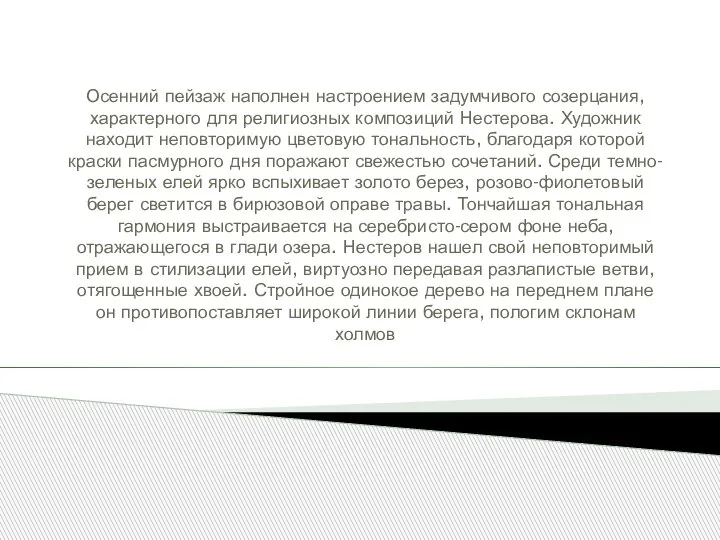 Осенний пейзаж наполнен настроением задумчивого созерцания, характерного для религиозных композиций Нестерова. Художник находит неповторимую цветовую тональность, благодаря которой краски пасмурного дня поражают свежестью сочетаний. Среди темно-зеленых елей ярко вспыхивает золото берез, розово-фиолетовый берег светится в бирюзовой оправе травы. Тончайшая тональная гармония выстраивается на серебристо-сером фоне неба, отражающегося в глади озера. Нестеров нашел свой неповторимый прием в стилизации елей, виртуозно передавая разлапистые ветви, отягощенные хвоей. Стройное одинокое дерево на переднем плане он противопоставляет широкой линии берега, пологим склонам холмов